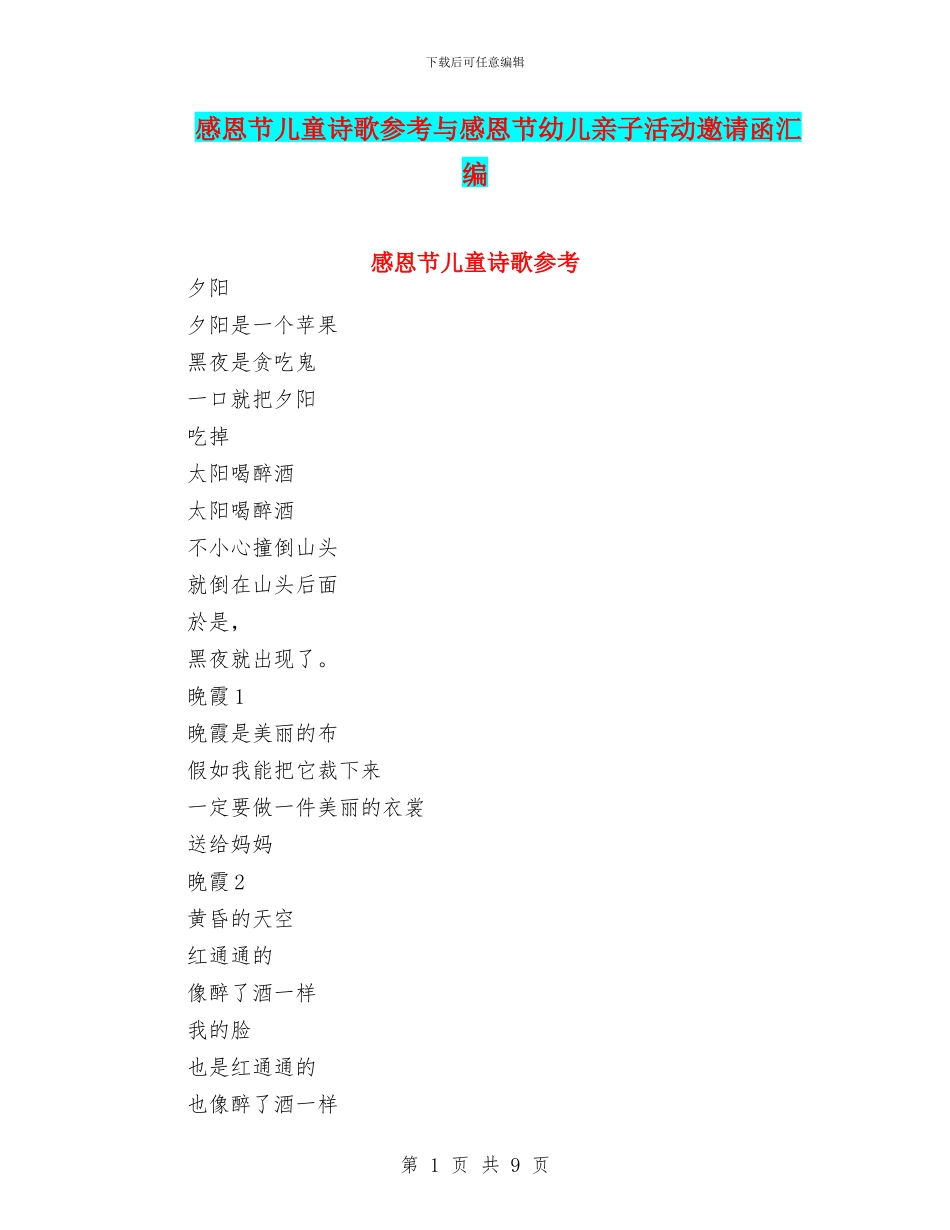 下载后可任意编辑

感恩节儿童诗歌参考与感恩节幼儿亲子活动邀请函汇编

感恩节儿童诗歌参考

夕阳

夕阳是一个苹果

黑夜是贪吃鬼

一口就把夕阳

吃掉

太阳喝醉酒

太阳喝醉酒

不小心撞倒山头

就倒在山头后面

於是，

黑夜就出现了。

晚霞1

晚霞是美丽的布

假如我能把它裁下来

一定要做一件美丽的衣裳

送给妈妈

晚霞2

黄昏的天空

红通通的

像醉了酒一样

我的脸

也是红通通的

也像醉了酒一样

第 1 页 共 9 页